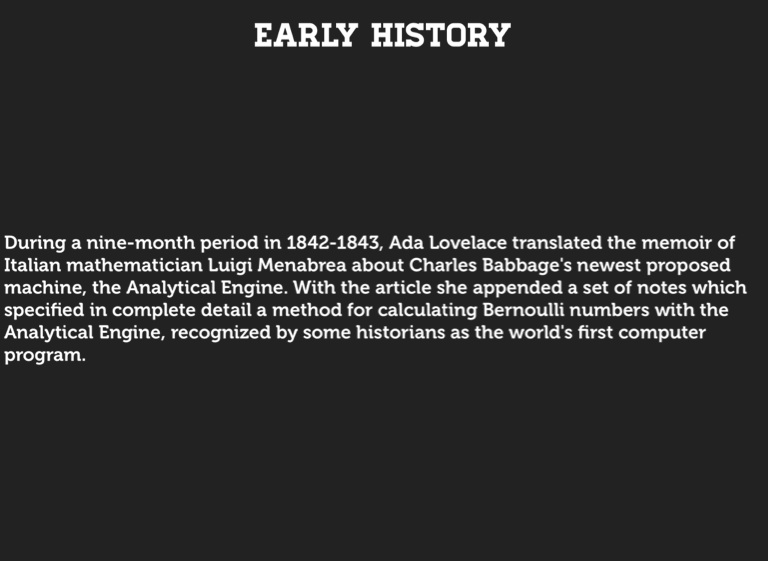 EARLY HISTORY

During a nine-month period in 1842-1843, Ada Lovelace translated the memoir of Italian mathematician Luigi Menabrea about Charles Babbage's newest proposed machine, the Analytical Engine. With the article she appended a set of notes which specified in complete detail a method for calculating Bernoulli numbers with the Analytical Engine, recognized by some historians as the world's first computer program.